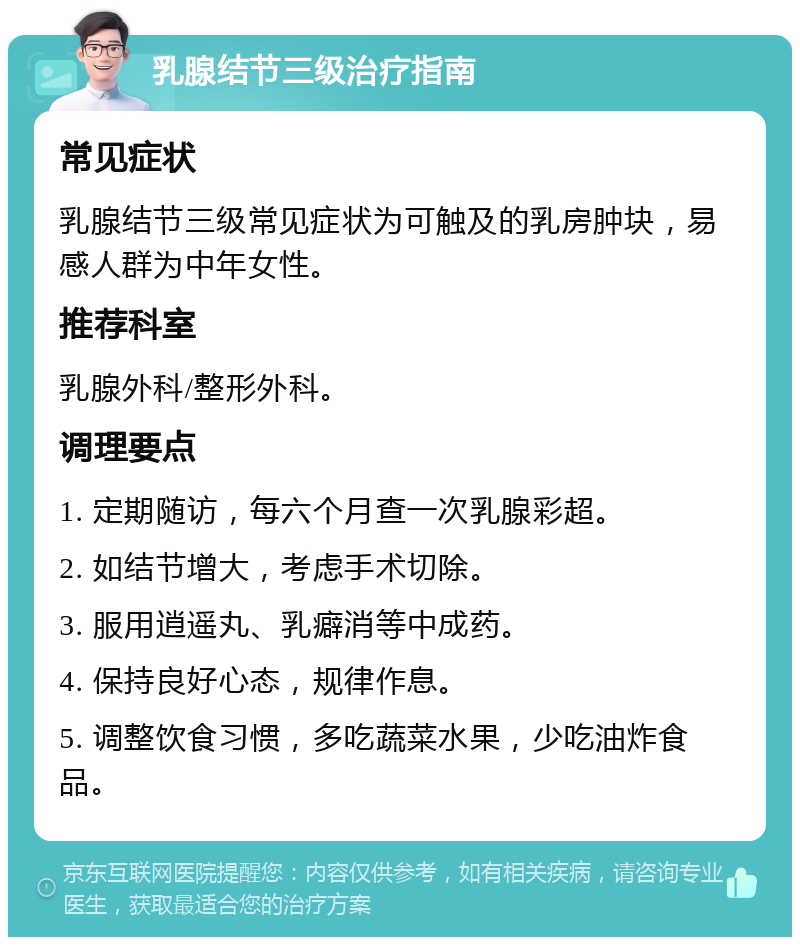 乳腺结节三级治疗指南

常见症状

乳腺结节三级常见症状为可触及的乳房肿块，易感人群为中年女性。

推荐科室

乳腺外科/整形外科。

调理要点

1. 定期随访，每六个月查一次乳腺彩超。

2. 如结节增大，考虑手术切除。

3. 服用逍遥丸、乳癖消等中成药。

4. 保持良好心态，规律作息。

5. 调整饮食习惯，多吃蔬菜水果，少吃油炸食品。

京东互联网医院提醒您：内容仅供参考，如有相关疾病，请咨询专业医生，获取最适合您的治疗方案